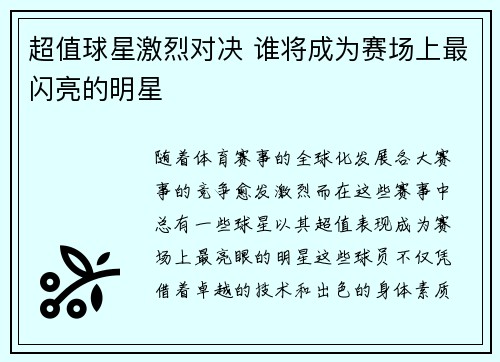 超值球星激烈对决 谁将成为赛场上最闪亮的明星

随着体育赛事的全球化发展各大赛事的竞争愈发激烈而在这些赛事中总有一些球星以其超值表现成为赛场上最亮眼的明星这些球员不仅凭借着卓越的技术和出色的身体素质